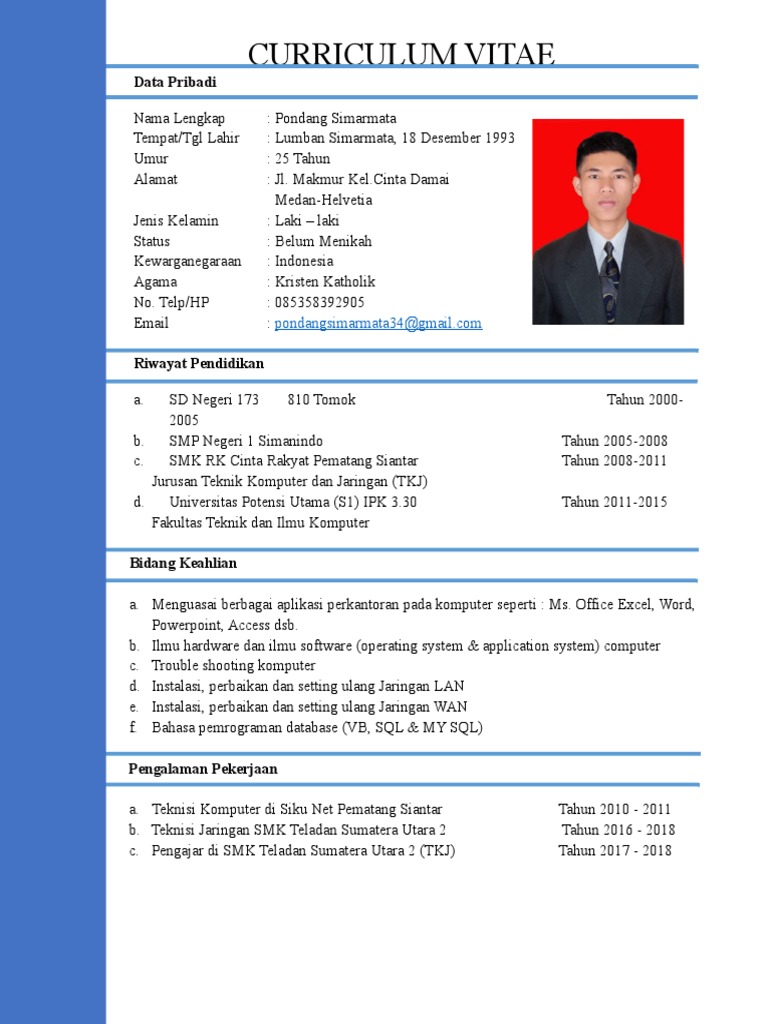 CURRICULUM VITAE

Data Pribadi

Nama Lengkap : Pondang Simarmata
Tempat/Tgl Lahir : Lumban Simarmata, 18 Desember 1993
Umur : 25 Tahun
Alamat : Jl. Makmur Kel.Cinta Damai Medan-Helvetia
Jenis Kelamin : Laki – laki
Status : Belum Menikah
Kewarganegaraan : Indonesia
Agama : Kristen Katholik
No. Telp/HP : 085358392905
Email : pondangsimarmata34@gmail.com

Riwayat Pendidikan

a. SD Negeri 173 810 Tomok Tahun 2000-2005
b. SMP Negeri 1 Simanindo Tahun 2005-2008
c. SMK RK Cinta Rakyat Pematang Siantar Tahun 2008-2011
Jurusan Teknik Komputer dan Jaringan (TKJ)
d. Universitas Potensi Utama (S1) IPK 3.30 Tahun 2011-2015
Fakultas Teknik dan Ilmu Komputer

Bidang Keahlian

a. Menguasai berbagai aplikasi perkantoran pada komputer seperti : Ms. Office Excel, Word, Powerpoint, Access dsb.
b. Ilmu hardware dan ilmu software (operating system & application system) computer
c. Trouble shooting komputer
d. Instalasi, perbaikan dan setting ulang Jaringan LAN
e. Instalasi, perbaikan dan setting ulang Jaringan WAN
f. Bahasa pemrograman database (VB, SQL & MY SQL)

Pengalaman Pekerjaan

a. Teknisi Komputer di Siku Net Pematang Siantar Tahun 2010 - 2011
b. Teknisi Jaringan SMK Teladan Sumatera Utara 2 Tahun 2016 - 2018
c. Pengajar di SMK Teladan Sumatera Utara 2 (TKJ) Tahun 2017 - 2018